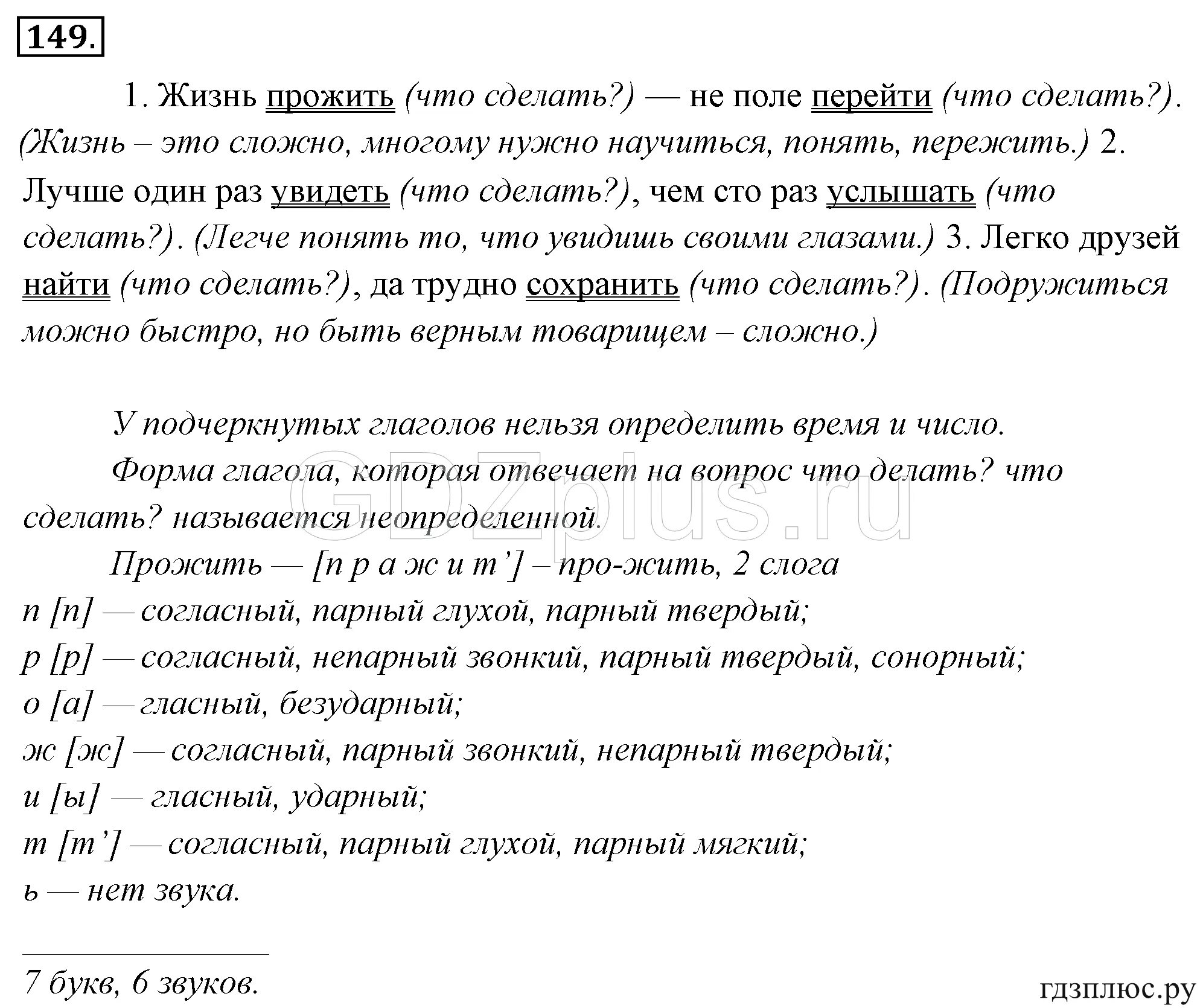 149.

1. Жизнь прожить (что сделать?) — не поле перейти (что сделать?). (Жизнь – это сложно, многому нужно научиться, понять, пережить.) 2. Лучше один раз увидеть (что сделать?), чем сто раз услышать (что сделать?). (Легче понять то, что увидишь своими глазами.) 3. Легко друзей найти (что сделать?), да трудно сохранить (что сделать?). (Подружиться можно быстро, но быть верным товарищем – сложно.)

У подчеркнутых глаголов нельзя определить время и число.

Форма глагола, которая отвечает на вопрос что делать? что сделать? называется неопределенной.

GDZplus.ru

Прожить — [п р а ж и т’] – про-жить, 2 слога
п [п] — согласный, парный глухой, парный твердый;
р [р] — согласный, непарный звонкий, парный твердый, сонорный;
о [а] — гласный, безударный;
ж [ж] — согласный, парный звонкий, непарный твердый;
и [ы] — гласный, ударный;
т [т’] — согласный, парный глухой, парный мягкий;
ь — нет звука.

7 букв, 6 звуков.

гдзплюс.ру